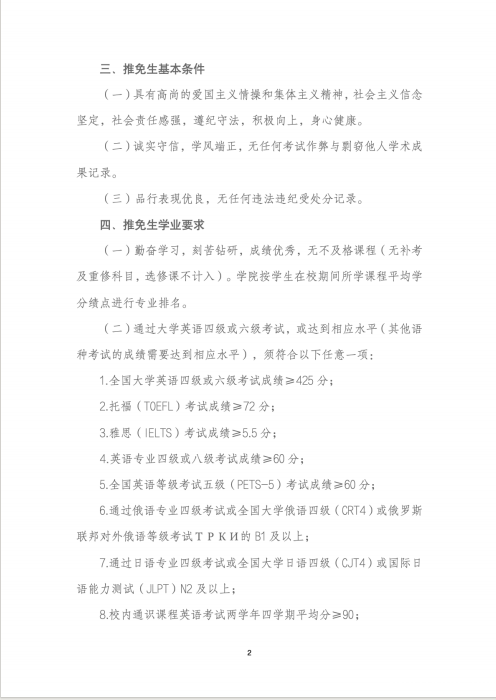 三、推免生基本条件

(一)具有高尚的爱国主义情操和集体主义精神，社会主义信念坚定，社会责任感强，遵纪守法，积极向上，身心健康。

(二)诚实守信，学风端正，无任何考试作弊与剽窃他人学术成果记录。

(三)品行表现优良，无任何违法违纪受处分记录。

四、推免生学业要求

(一)勤奋学习，刻苦钻研，成绩优秀，无不及格课程(无补考及重修科目，选修课不计入)。学院按学生在校期间所学课程平均学分绩点进行专业排名。

(二)通过大学英语四级或六级考试，或达到相应水平(其他语种考试的成绩需要达到相应水平)，须符合以下任意一项:

1.全国大学英语四级或六级考试成绩≥425分;

2.托福(TOEFL)考试成绩≥72分;

3.雅思(IELTS)考试成绩≥5.5分;

4.英语专业四级或八级考试成绩≥60分;

5.全国英语等级考试五级(PETS-5)考试成绩≥60分;

6.通过俄语专业四级考试或全国大学俄语四级(CRT4)或俄罗斯联邦对外俄语等级考试ТРКИ的B1及以上;

7.通过日语专业四级考试或全国大学日语四级(CJT4)或国际日语能力测试(JLPT)N2及以上;

8.校内通识课程英语考试两学年四学期平均分≥90;

2